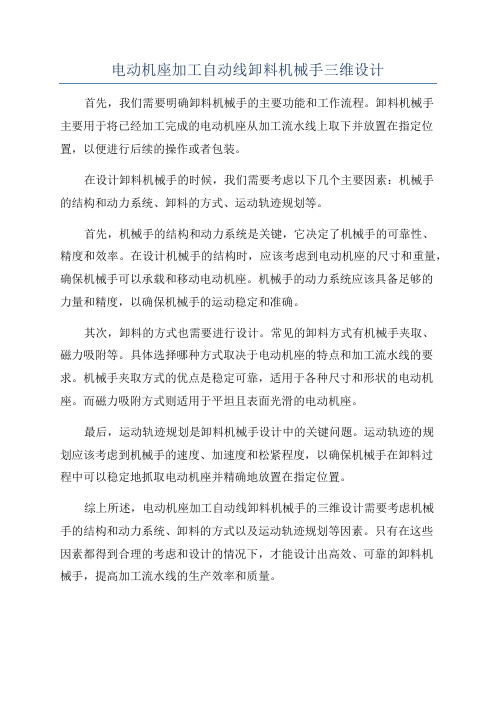 电动机座加工自动线卸料机械手三维设计

首先，我们需要明确卸料机械手的主要功能和工作流程。卸料机械手主要用于将已经加工完成的电动机座从加工流水线上取下并放置在指定位置，以便进行后续的操作或者包装。

在设计卸料机械手的时候，我们需要考虑以下几个主要因素：机械手的结构和动力系统、卸料的方式、运动轨迹规划等。

首先，机械手的结构和动力系统是关键，它决定了机械手的可靠性、精度和效率。在设计机械手的结构时，应该考虑到电动机座的尺寸和重量，确保机械手可以承载和移动电动机座。机械手的动力系统应该具备足够的力量和精度，以确保机械手的运动稳定和准确。

其次，卸料的方式也需要进行设计。常见的卸料方式有机械手夹取、磁力吸附等。具体选择哪种方式取决于电动机座的特点和加工流水线的要求。机械手夹取方式的优点是稳定可靠，适用于各种尺寸和形状的电动机座。而磁力吸附方式则适用于平坦且表面光滑的电动机座。

最后，运动轨迹规划是卸料机械手设计中的关键问题。运动轨迹的规划应该考虑到机械手的速度、加速度和松紧程度，以确保机械手在卸料过程中可以稳定地抓取电动机座并精确地放置在指定位置。

综上所述，电动机座加工自动线卸料机械手的三维设计需要考虑机械手的结构和动力系统、卸料的方式以及运动轨迹规划等因素。只有在这些因素都得到合理的考虑和设计的情况下，才能设计出高效、可靠的卸料机械手，提高加工流水线的生产效率和质量。